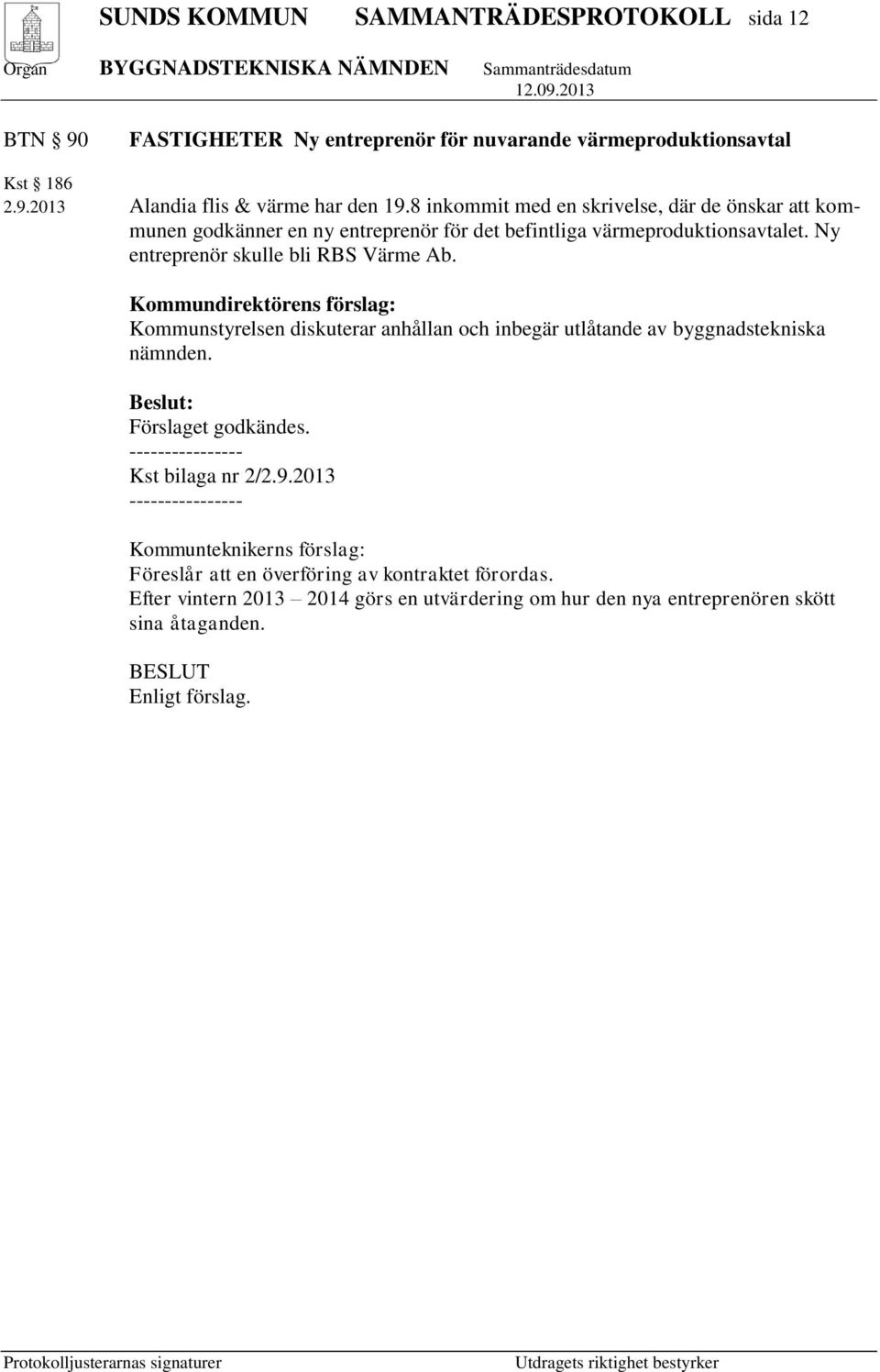 SUNDS KOMMUN SAMMANTRÄDESPROTOKOLL sida 12

Organ BYGGNADSTEKNISKA NÄMNDEN Sammanträdesdatum 12.09.2013

BTN § 90 FASTIGHETER Ny entreprenör för nuvarande värmeproduktionsavtal

Kst § 186

2.9.2013 Alandia flis & värme har den 19.8 inkommit med en skrivelse, där de önskar att kommunen godkänner en ny entreprenör för det befintliga värmeproduktionsavtalet. Ny entreprenör skulle bli RBS Värme Ab.

Kommundirektörens förslag:
Kommunstyrelsen diskuterar anhållan och inbegär utlåtande av byggnadstekniska nämnden.

Beslut:
Förslaget godkändes.
----------------
Kst bilaga nr 2/2.9.2013
----------------

Kommunteknikerns förslag:
Föreslår att en överföring av kontraktet förordas.
Efter vintern 2013 – 2014 görs en utvärdering om hur den nya entreprenören skött sina åtaganden.

BESLUT
Enligt förslag.

Protokolljusterarnas signaturer Utdragets riktighet bestyrker